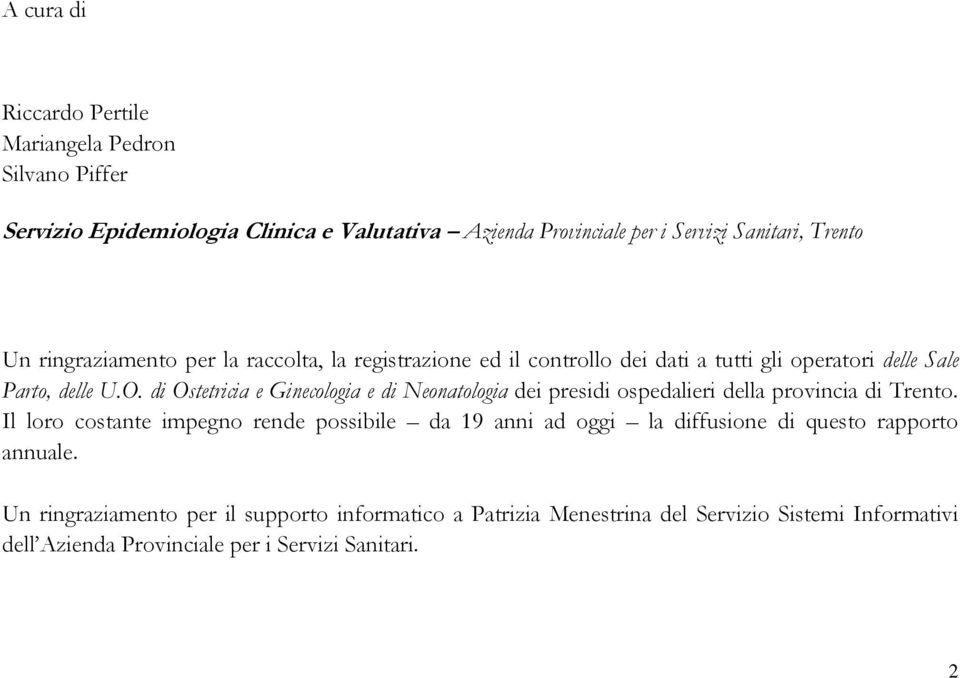 A cura di

Riccardo Pertile
Mariangela Pedron
Silvano Piffer

Servizio Epidemiologia Clinica e Valutativa – Azienda Provinciale per i Servizi Sanitari, Trento

Un ringraziamento per la raccolta, la registrazione ed il controllo dei dati a tutti gli operatori delle Sale Parto, delle U.O. di Ostetricia e Ginecologia e di Neonatologia dei presidi ospedalieri della provincia di Trento. Il loro costante impegno rende possibile – da 19 anni ad oggi – la diffusione di questo rapporto annuale.

Un ringraziamento per il supporto informatico a Patrizia Menestrina del Servizio Sistemi Informativi dell'Azienda Provinciale per i Servizi Sanitari.

2